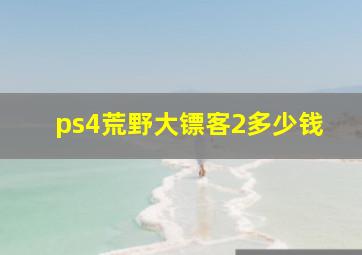 ps4荒野大镖客2多少钱